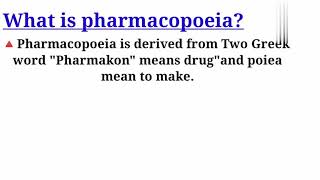 What is pharmacopoeia?

Pharmacopoeia is derived from Two Greek word "Pharmakon" means drug"and poiea mean to make.